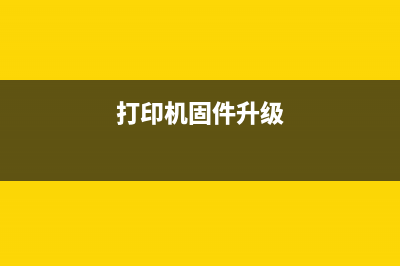 打印机固件升级